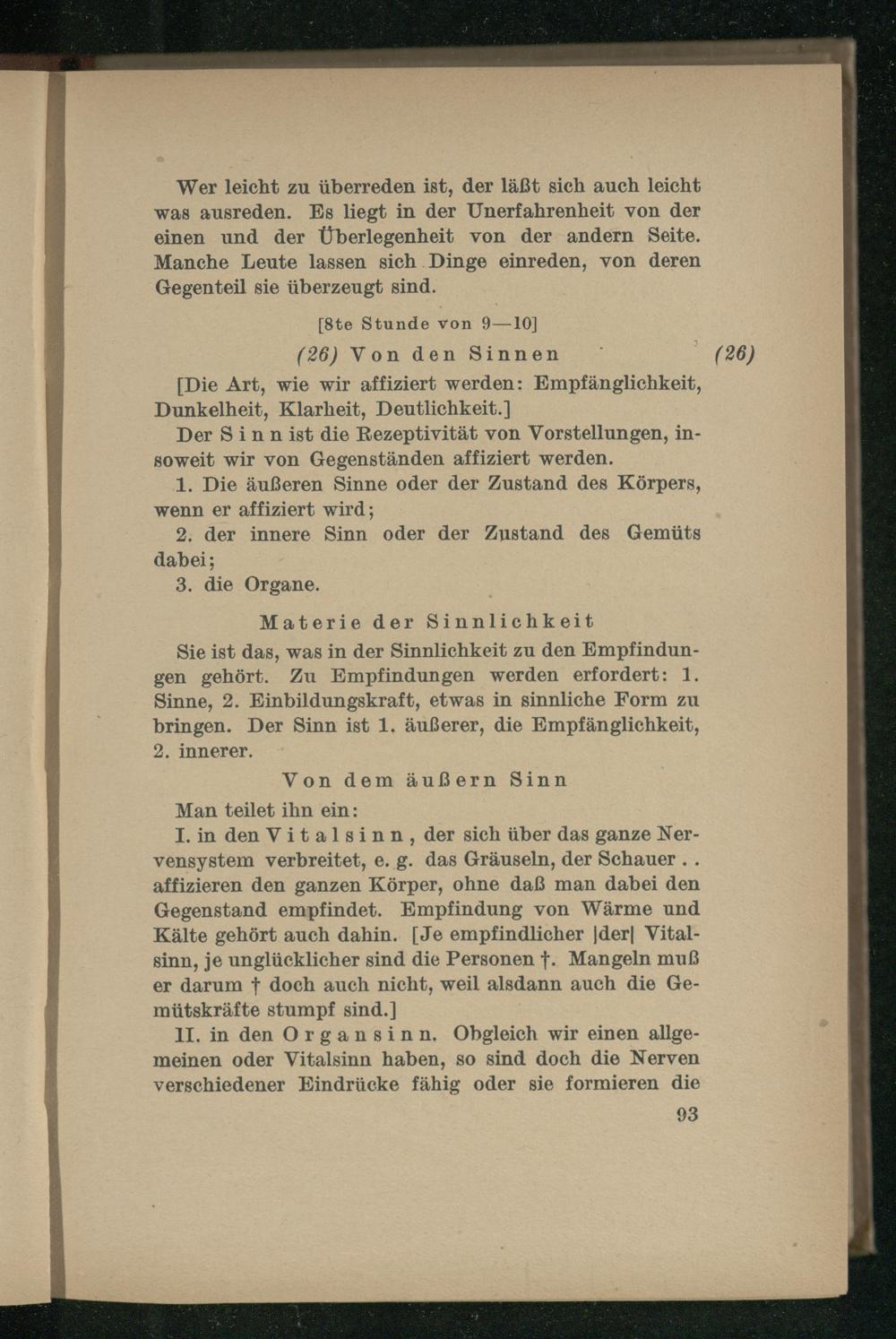 Wer leicht zu überreden ist, der läßt sich auch leicht was ausreden. Es liegt in der Unerfahrenheit von der einen und der Überlegenheit von der andern Seite. Manche Leute lassen sich Dinge einreden, von deren Gegenteil sie überzeugt sind.

[8te Stunde von 9—10]

(26) Von den Sinnen (26)

[Die Art, wie wir affiziert werden: Empfänglichkeit, Dunkelheit, Klarheit, Deutlichkeit.]

Der Sinn ist die Rezeptivität von Vorstellungen, insoweit wir von Gegenständen affiziert werden.

1. Die äußeren Sinne oder der Zustand des Körpers, wenn er affiziert wird;

2. der innere Sinn oder der Zustand des Gemüts dabei;

3. die Organe.

Materie der Sinnlichkeit

Sie ist das, was in der Sinnlichkeit zu den Empfindungen gehört. Zu Empfindungen werden erfordert: 1. Sinne, 2. Einbildungskraft, etwas in sinnliche Form zu bringen. Der Sinn ist 1. äußerer, die Empfänglichkeit, 2. innerer.

Von dem äußern Sinn

Man teilet ihn ein:

I. in den Vitalsinn, der sich über das ganze Nervensystem verbreitet, e. g. das Gräuseln, der Schauer . . affizieren den ganzen Körper, ohne daß man dabei den Gegenstand empfindet. Empfindung von Wärme und Kälte gehört auch dahin. [Je empfindlicher |der| Vitalsinn, je unglücklicher sind die Personen †. Mangeln muß er darum † doch auch nicht, weil alsdann auch die Gemütskräfte stumpf sind.]

II. in den Organsinn. Obgleich wir einen allgemeinen oder Vitalsinn haben, so sind doch die Nerven verschiedener Eindrücke fähig oder sie formieren die

93